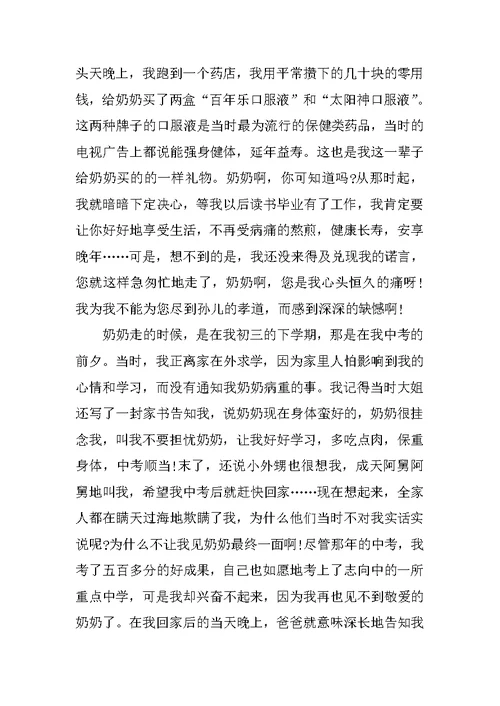 头天晚上，我跑到一个药店，我用平常攒下的几十块的零用钱，给奶奶买了两盒“百年乐口服液”和“太阳神口服液”。这两种牌子的口服液是当时最为流行的保健类药品，当时的电视广告上都说能强身健体，延年益寿。这也是我这一辈子给奶奶买的的一样礼物。奶奶啊，你可知道吗?从那时起，我就暗暗下定决心，等我以后读书毕业有了工作，我肯定要让你好好地享受生活，不再受病痛的熬煎，健康长寿，安享晚年……可是，想不到的是，我还没来得及兑现我的诺言，您就这样急匆忙地走了，奶奶啊，您是我心头恒久的痛呀！我为我不能为您尽到孙儿的孝道，而感到深深的缺憾啊！

奶奶走的时候，是在我初三的下学期，那是在我中考的前夕。当时，我正离家在外求学，因为家里人怕影响到我的心情和学习，而没有通知我奶奶病重的事。我记得当时大姐还写了一封家书告知我，说奶奶现在身体蛮好的，奶奶很挂念我，叫我不要担忧奶奶，让我好好学习，多吃点肉，保重身体，中考顺当!末了，还说小外甥也很想我，成天阿舅阿舅地叫我，希望我中考后就赶快回家……现在想起来，全家人都在瞒天过海地欺瞒了我，为什么他们当时不对我实话实说呢?为什么不让我见奶奶最终一面啊!尽管那年的中考，我考了五百多分的好成果，自己也如愿地考上了志向中的一所重点中学，可是我却兴奋不起来，因为我再也见不到敬爱的奶奶了。在我回家后的当天晚上，爸爸就意味深长地告知我